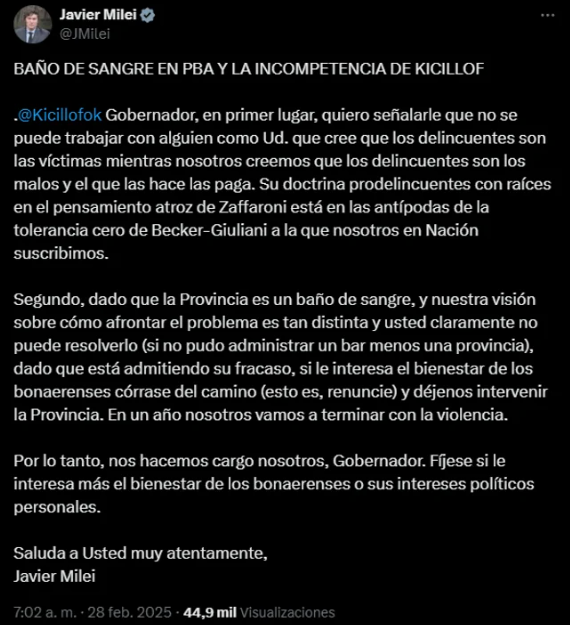 Javier Milei
@JMilei

BAÑO DE SANGRE EN PBA Y LA INCOMPETENCIA DE KICILLOF

.@Kicillofok Gobernador, en primer lugar, quiero señalarle que no se puede trabajar con alguien como Ud. que cree que los delincuentes son las víctimas mientras nosotros creemos que los delincuentes son los malos y el que las hace las paga. Su doctrina prodelincuentes con raíces en el pensamiento atroz de Zaffaroni está en las antípodas de la tolerancia cero de Becker-Giuliani a la que nosotros en Nación suscribimos.

Segundo, dado que la Provincia es un baño de sangre, y nuestra visión sobre cómo afrontar el problema es tan distinta y usted claramente no puede resolverlo (si no pudo administrar un bar menos una provincia), dado que está admitiendo su fracaso, si le interesa el bienestar de los bonaerenses córrase del camino (esto es, renuncie) y déjenos intervenir la Provincia. En un año nosotros vamos a terminar con la violencia.

Por lo tanto, nos hacemos cargo nosotros, Gobernador. Fíjese si le interesa más el bienestar de los bonaerenses o sus intereses políticos personales.

Saluda a Usted muy atentamente,
Javier Milei

7:02 a. m. · 28 feb. 2025 · 44,9 mil Visualizaciones